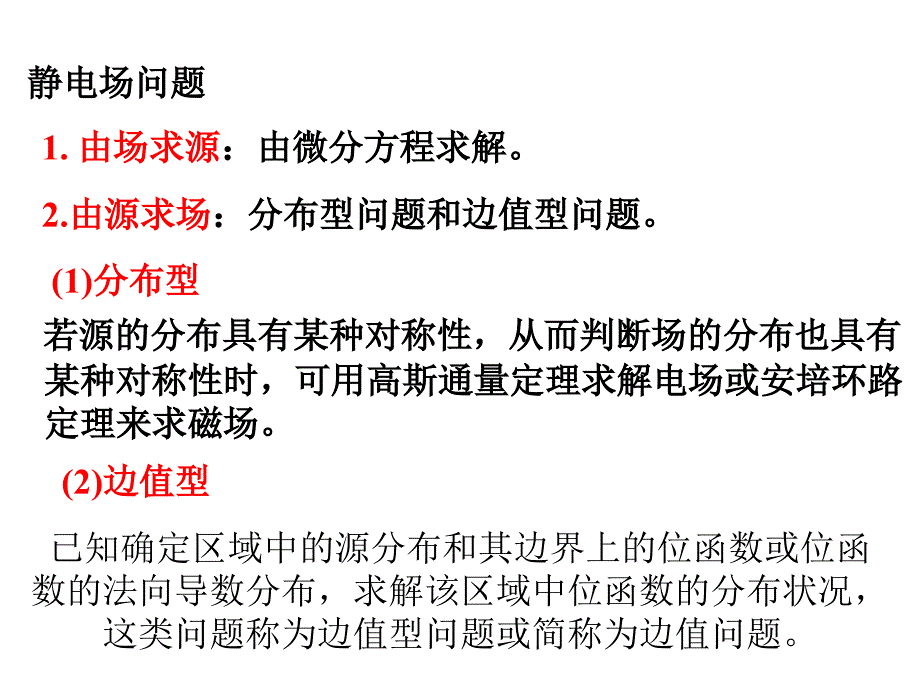 静电场问题

1. 由场求源：由微分方程求解。

2.由源求场：分布型问题和边值型问题。

(1)分布型

若源的分布具有某种对称性，从而判断场的分布也具有某种对称性时，可用高斯通量定理求解电场或安培环路定理来求磁场。

(2)边值型

已知确定区域中的源分布和其边界上的位函数或位函数的法向导数分布，求解该区域中位函数的分布状况，这类问题称为边值型问题或简称为边值问题。